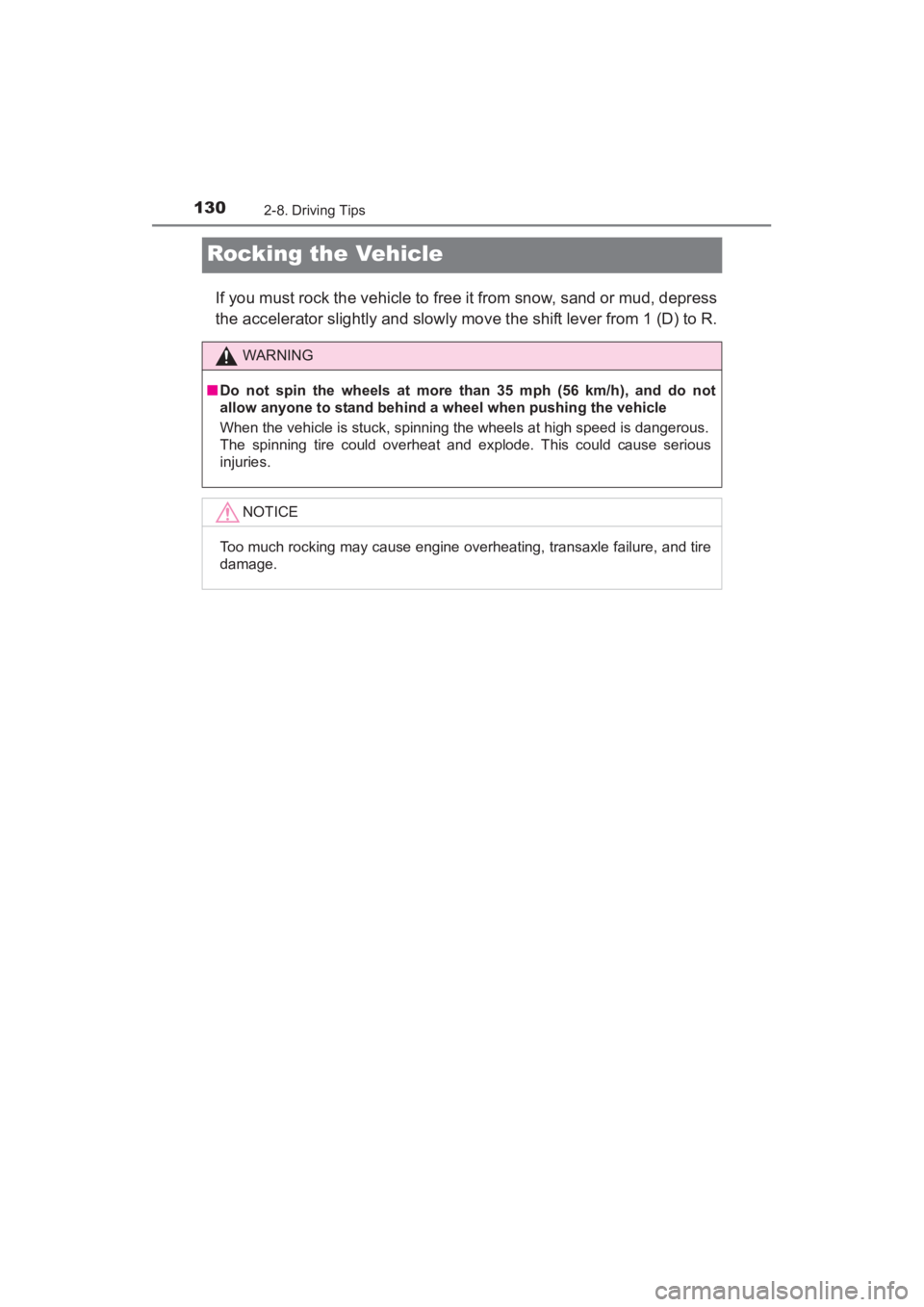 130 2-8. Driving Tips

Rocking the Vehicle

If you must rock the vehicle to free it from snow, sand or mud, depress the accelerator slightly and slowly move the shift lever from 1 (D) to R.

WARNING

■ Do not spin the wheels at more than 35 mph (56 km/h), and do not allow anyone to stand behind a wheel when pushing the vehicle

When the vehicle is stuck, spinning the wheels at high speed is dangerous. The spinning tire could overheat and explode. This could cause serious injuries.

NOTICE

Too much rocking may cause engine overheating, transaxle failure, and tire damage.

carmanualsonline.info